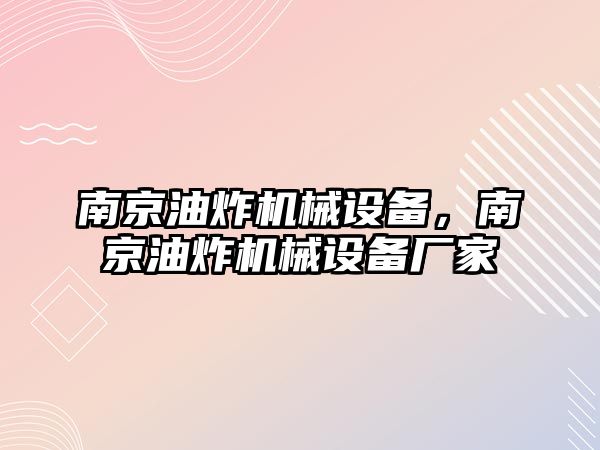 南京油炸机械设备，南京油炸机械设备厂家